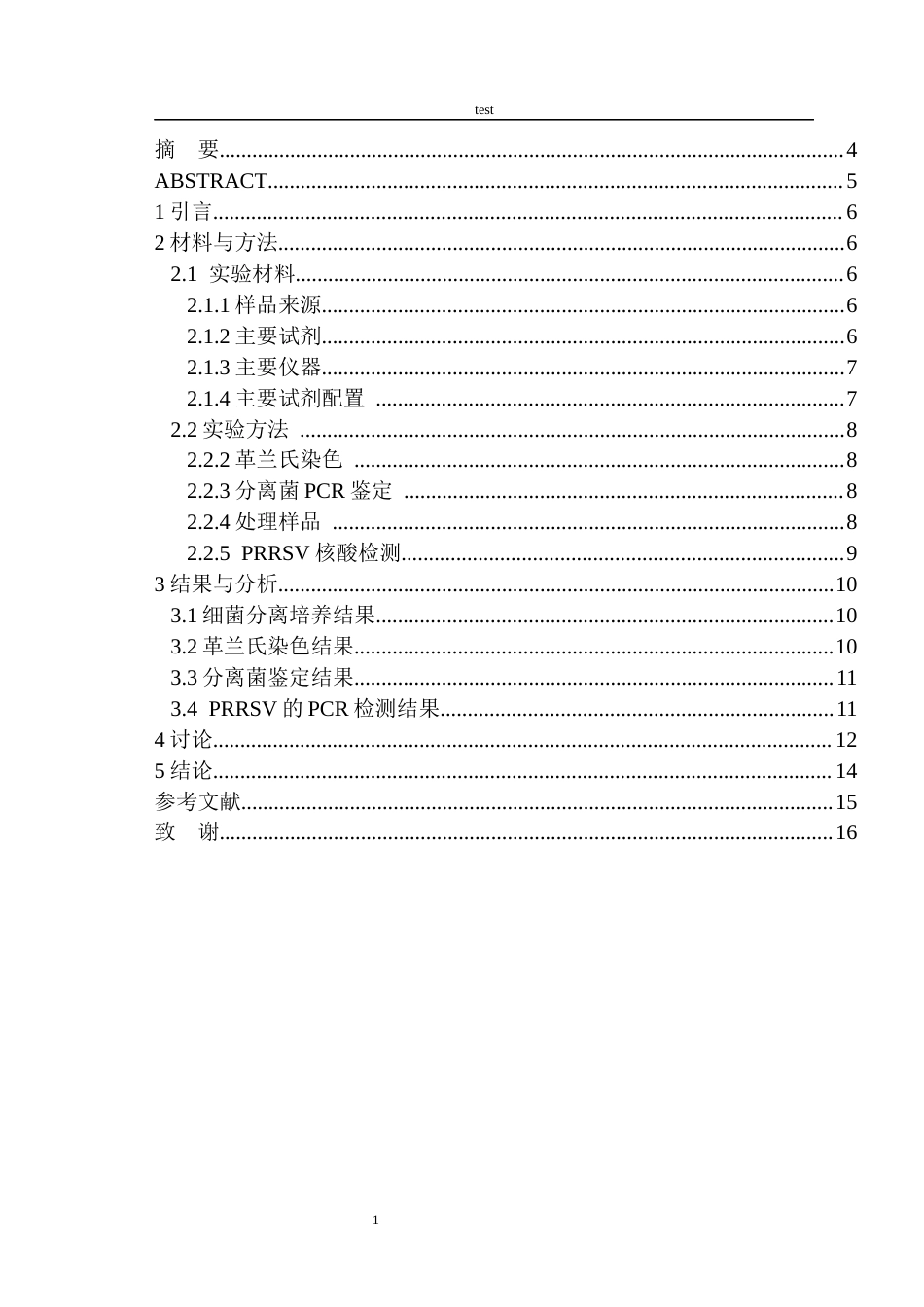 test

摘 要 4
ABSTRACT 5
1引言 6
2材料与方法 6
2.1 实验材料 6
2.1.1样品来源 6
2.1.2主要试剂 6
2.1.3主要仪器 7
2.1.4主要试剂配置 7
2.2实验方法 8
2.2.2革兰氏染色 8
2.2.3分离菌PCR鉴定 8
2.2.4处理样品 8
2.2.5 PRRSV核酸检测 9
3结果与分析 10
3.1细菌分离培养结果 10
3.2革兰氏染色结果 10
3.3分离菌鉴定结果 11
3.4 PRRSV的PCR检测结果 11
4讨论 12
5结论 14
参考文献 15
致 谢 16

1